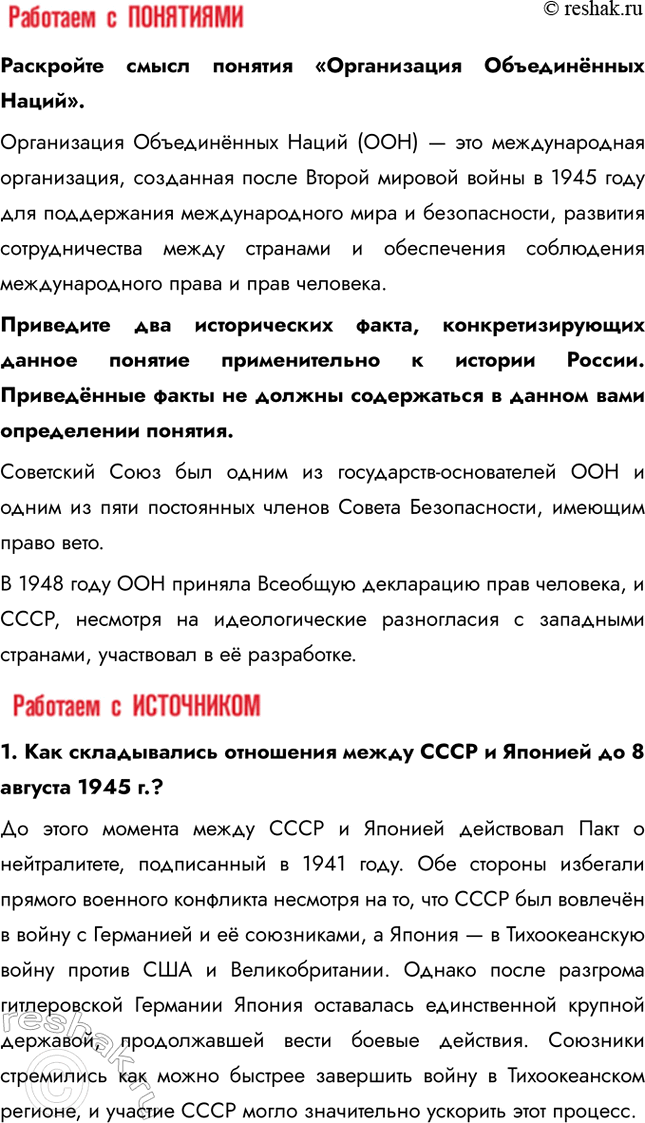 Работаем с ПОНЯТИЯМИ

© reshak.ru

Раскройте смысл понятия «Организация Объединённых Наций».

Организация Объединённых Наций (ООН) — это международная организация, созданная после Второй мировой войны в 1945 году для поддержания международного мира и безопасности, развития сотрудничества между странами и обеспечения соблюдения международного права и прав человека.

Приведите два исторических факта, конкретизирующих данное понятие применительно к истории России. Приведённые факты не должны содержаться в данном вами определении понятия.

Советский Союз был одним из государств-основателей ООН и одним из пяти постоянных членов Совета Безопасности, имеющим право вето.

В 1948 году ООН приняла Всеобщую декларацию прав человека, и СССР, несмотря на идеологические разногласия с западными странами, участвовал в её разработке.

Работаем с ИСТОЧНИКОМ

1. Как складывались отношения между СССР и Японией до 8 августа 1945 г.?

До этого момента между СССР и Японией действовал Пакт о нейтралитете, подписанный в 1941 году. Обе стороны избегали прямого военного конфликта несмотря на то, что СССР был вовлечён в войну с Германией и её союзниками, а Япония — в Тихоокеанскую войну против США и Великобритании. Однако после разгрома гитлеровской Германии Япония оставалась единственной крупной державой, продолжавшей вести боевые действия. Союзники стремились как можно быстрее завершить войну в Тихоокеанском регионе, и участие СССР могло значительно ускорить этот процесс.

reshak.ru